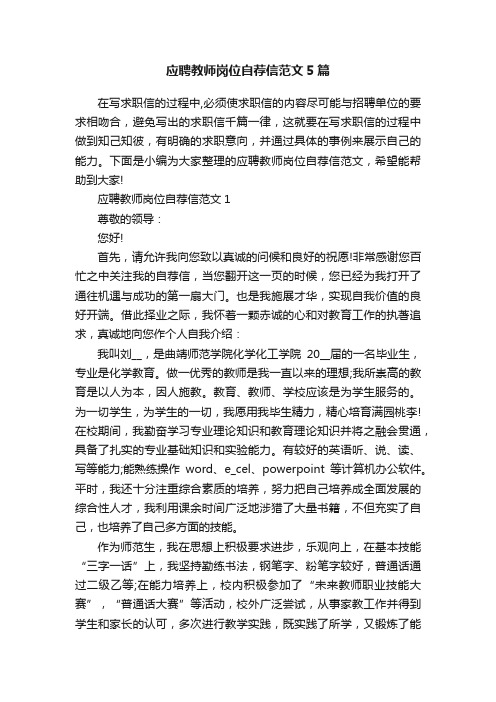 应聘教师岗位自荐信范文5篇

在写求职信的过程中,必须使求职信的内容尽可能与招聘单位的要求相吻合，避免写出的求职信千篇一律，这就要在写求职信的过程中做到知己知彼，有明确的求职意向，并通过具体的事例来展示自己的能力。下面是小编为大家整理的应聘教师岗位自荐信范文，希望能帮助到大家!

应聘教师岗位自荐信范文1

尊敬的领导：

您好!

首先，请允许我向您致以真诚的问候和良好的祝愿!非常感谢您百忙之中关注我的自荐信，当您翻开这一页的时候，您已经为我打开了通往机遇与成功的第一扇大门。也是我施展才华，实现自我价值的良好开端。借此择业之际，我怀着一颗赤诚的心和对教育工作的执著追求，真诚地向您作个人自我介绍：

我叫刘__，是曲靖师范学院化学化工学院 20__届的一名毕业生，专业是化学教育。做一优秀的教师是我一直以来的理想;我所崇高的教育是以人为本，因人施教。教育、教师、学校应该是为学生服务的。为一切学生，为学生的一切，我愿用我毕生精力，精心培育满园桃李!在校期间，我勤奋学习专业理论知识和教育理论知识并将之融会贯通，具备了扎实的专业基础知识和实验能力。有较好的英语听、说、读、写等能力;能熟练操作 word、e_cel、powerpoint 等计算机办公软件。平时，我还十分注重综合素质的培养，努力把自己培养成全面发展的综合性人才，我利用课余时间广泛地涉猎了大量书籍，不但充实了自己，也培养了自己多方面的技能。

作为师范生，我在思想上积极要求进步，乐观向上，在基本技能“三字一话”上，我坚持勤练书法，钢笔字、粉笔字较好，普通话通过二级乙等;在能力培养上，校内积极参加了“未来教师职业技能大赛”，“普通话大赛”等活动，校外广泛尝试，从事家教工作并得到学生和家长的认可，多次进行教学实践，既实践了所学，又锻炼了能